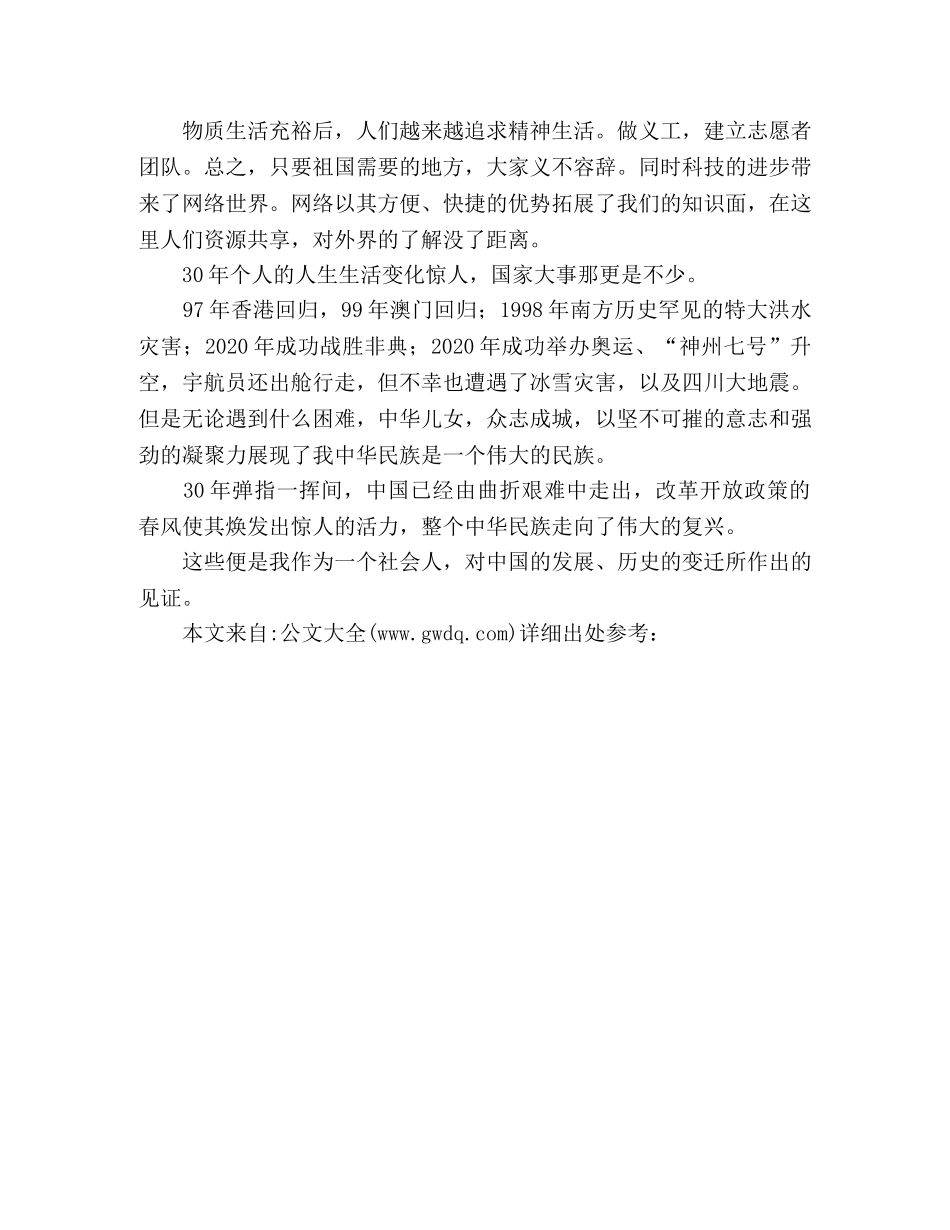 物质生活充裕后，人们越来越追求精神生活。做义工，建立志愿者团队。总之，只要祖国需要的地方，大家义不容辞。同时科技的进步带来了网络世界。网络以其方便、快捷的优势拓展了我们的知识面，在这里人们资源共享，对外界的了解没了距离。

30年个人的人生生活变化惊人，国家大事那更是不少。

97年香港回归，99年澳门回归；1998年南方历史罕见的特大洪水灾害；2020年成功战胜非典；2020年成功举办奥运、“神州七号”升空，宇航员还出舱行走，但不幸也遭遇了冰雪灾害，以及四川大地震。但是无论遇到什么困难，中华儿女，众志成城，以坚不可摧的意志和强劲的凝聚力展现了我中华民族是一个伟大的民族。

30年弹指一挥间，中国已经由曲折艰难中走出，改革开放政策的春风使其焕发出惊人的活力，整个中华民族走向了伟大的复兴。

这些便是我作为一个社会人，对中国的发展、历史的变迁所作出的见证。

本文来自:公文大全(www.gwdq.com)详细出处参考：